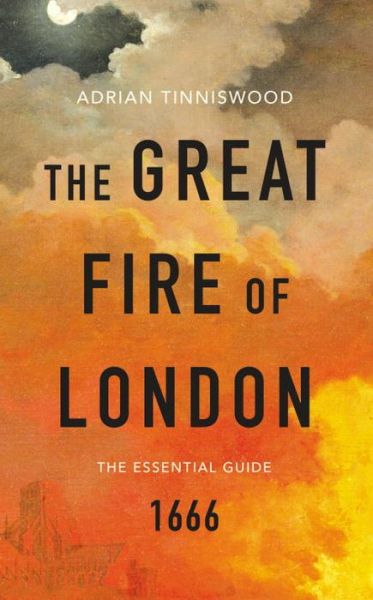 ADRIAN TINNISWOOD

THE GREAT FIRE OF LONDON

THE ESSENTIAL GUIDE

1666